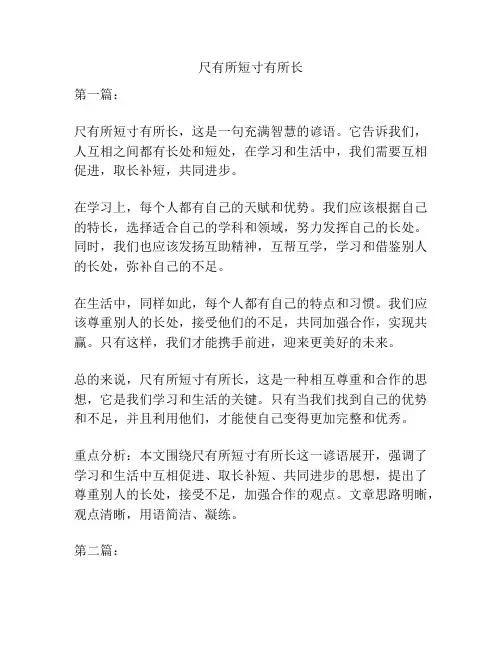 尺有所短寸有所长

第一篇：

尺有所短寸有所长，这是一句充满智慧的谚语。它告诉我们，人互相之间都有长处和短处，在学习和生活中，我们需要互相促进，取长补短，共同进步。

在学习上，每个人都有自己的天赋和优势。我们应该根据自己的特长，选择适合自己的学科和领域，努力发挥自己的长处。同时，我们也应该发扬互助精神，互帮互学，学习和借鉴别人的长处，弥补自己的不足。

在生活中，同样如此，每个人都有自己的特点和习惯。我们应该尊重别人的长处，接受他们的不足，共同加强合作，实现共赢。只有这样，我们才能携手前进，迎来更美好的未来。

总的来说，尺有所短寸有所长，这是一种相互尊重和合作的思想，它是我们学习和生活的关键。只有当我们找到自己的优势和不足，并且利用他们，才能使自己变得更加完整和优秀。

重点分析：本文围绕尺有所短寸有所长这一谚语展开，强调了学习和生活中互相促进、取长补短、共同进步的思想，提出了尊重别人的长处，接受不足，加强合作的观点。文章思路明晰，观点清晰，用语简洁、凝练。

第二篇：